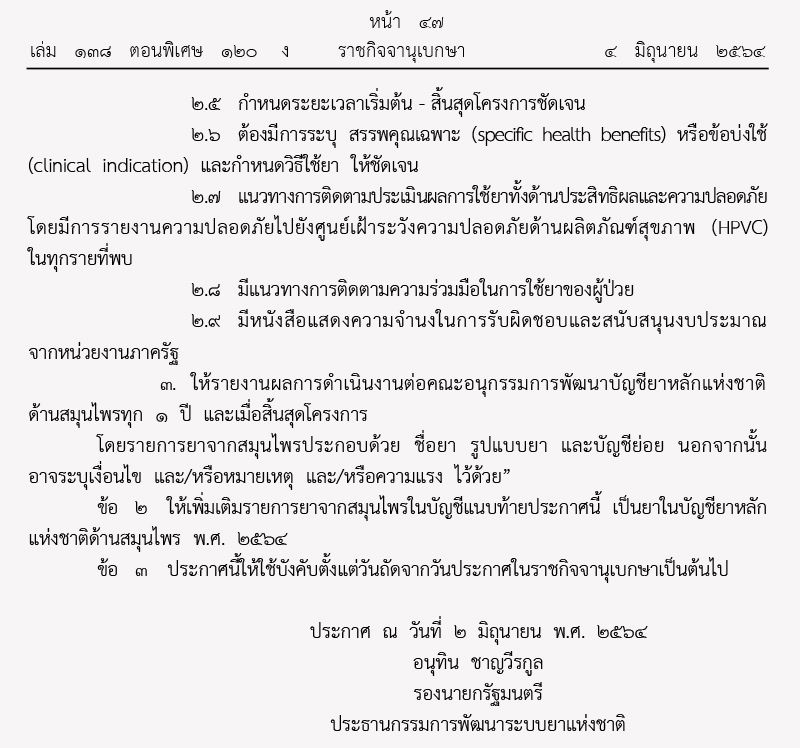 หน้า ๔๗
เล่ม ๑๓๘ ตอนพิเศษ ๑๒๐ ง ราชกิจจานุเบกษา ๔ มิถุนายน ๒๕๖๔

๒.๕ กำหนดระยะเวลาเริ่มต้น - สิ้นสุดโครงการชัดเจน

๒.๖ ต้องมีการระบุ สรรพคุณเฉพาะ (specific health benefits) หรือข้อบ่งใช้ (clinical indication) และกำหนดวิธีใช้ยา ให้ชัดเจน

๒.๗ แนวทางการติดตามประเมินผลการใช้ยาทั้งด้านประสิทธิผลและความปลอดภัย โดยมีการรายงานความปลอดภัยไปยังศูนย์เฝ้าระวังความปลอดภัยด้านผลิตภัณฑ์สุขภาพ (HPVC) ในทุกรายที่พบ

๒.๘ มีแนวทางการติดตามความร่วมมือในการใช้ยาของผู้ป่วย

๒.๙ มีหนังสือแสดงความจำนงในการรับผิดชอบและสนับสนุนงบประมาณจากหน่วยงานภาครัฐ

๓. ให้รายงานผลการดำเนินงานต่อคณะอนุกรรมการพัฒนาบัญชียาหลักแห่งชาติด้านสมุนไพรทุก ๑ ปี และเมื่อสิ้นสุดโครงการ

โดยรายการยาจากสมุนไพรประกอบด้วย ชื่อยา รูปแบบยา และบัญชีย่อย นอกจากนั้นอาจระบุเงื่อนไข และ/หรือหมายเหตุ และ/หรือความแรง ไว้ด้วย”

ข้อ ๒ ให้เพิ่มเติมรายการยาจากสมุนไพรในบัญชีแนบท้ายประกาศนี้ เป็นยาในบัญชียาหลักแห่งชาติด้านสมุนไพร พ.ศ. ๒๕๖๔

ข้อ ๓ ประกาศนี้ให้ใช้บังคับตั้งแต่วันถัดจากวันประกาศในราชกิจจานุเบกษาเป็นต้นไป

ประกาศ ณ วันที่ ๒ มิถุนายน พ.ศ. ๒๕๖๔
อนุทิน ชาญวีรกูล
รองนายกรัฐมนตรี
ประธานกรรมการพัฒนาระบบยาแห่งชาติ